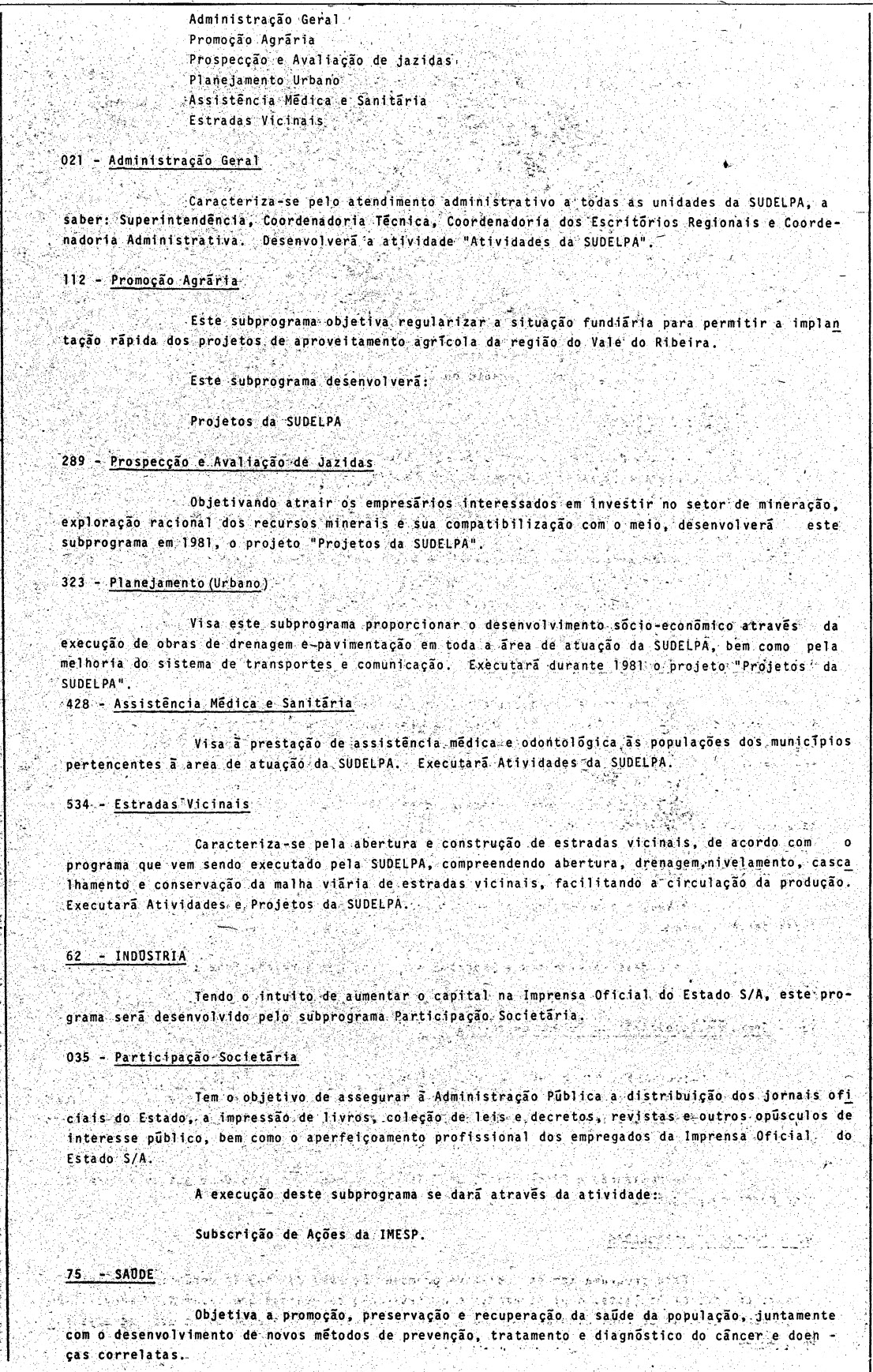 Administração Geral
Promoção Agrária
Prospecção e Avaliação de jazidas
Planejamento Urbano
Assistência Médica e Sanitária
Estradas Vicinais

021 - Administração Geral

Caracteriza-se pelo atendimento administrativo a todas as unidades da SUDELPA, a saber: Superintendência, Coordenadoria Técnica, Coordenadoria dos Escritórios Regionais e Coordenadoria Administrativa. Desenvolverá a atividade "Atividades da SUDELPA".

112 - Promoção Agrária

Este subprograma objetiva regularizar a situação fundiária para permitir a implantação rápida dos projetos de aproveitamento agrícola da região do Vale do Ribeira.

Este subprograma desenvolverá:

Projetos da SUDELPA

289 - Prospecção e Avaliação de Jazidas

Objetivando atrair os empresários interessados em investir no setor de mineração, exploração racional dos recursos minerais e sua compatibilização com o meio, desenvolverá este subprograma em 1981, o projeto "Projetos da SUDELPA".

323 - Planejamento (Urbano)

Visa este subprograma proporcionar o desenvolvimento sócio-econômico através da execução de obras de drenagem e pavimentação em toda a área de atuação da SUDELPA, bem como pela melhoria do sistema de transportes e comunicação. Executará durante 1981 o projeto "Projetos da SUDELPA".
428 - Assistência Médica e Sanitária

Visa à prestação de assistência médica e odontológica às populações dos municípios pertencentes à area de atuação da SUDELPA. Executará Atividades da SUDELPA.

534 - Estradas Vicinais

Caracteriza-se pela abertura e construção de estradas vicinais, de acordo com o programa que vem sendo executado pela SUDELPA, compreendendo abertura, drenagem, nivelamento, cascalhamento e conservação da malha viária de estradas vicinais, facilitando a circulação da produção. Executará Atividades e Projetos da SUDELPA.

62 - INDÚSTRIA

Tendo o intuito de aumentar o capital na Imprensa Oficial do Estado S/A, este programa será desenvolvido pelo subprograma Participação Societária.

035 - Participação Societária

Tem o objetivo de assegurar à Administração Pública a distribuição dos jornais oficiais do Estado, a impressão de livros, coleção de leis e decretos, revistas e outros opúsculos de interesse público, bem como o aperfeiçoamento profissional dos empregados da Imprensa Oficial do Estado S/A.

A execução deste subprograma se dará através da atividade:

Subscrição de Ações da IMESP.

75 - SAÚDE

Objetiva a promoção, preservação e recuperação da saúde da população, juntamente com o desenvolvimento de novos métodos de prevenção, tratamento e diagnóstico do câncer e doenças correlatas.